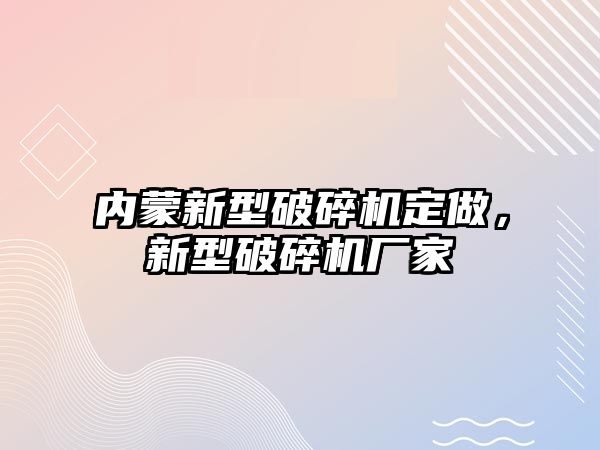 内蒙新型破碎机定做，新型破碎机厂家